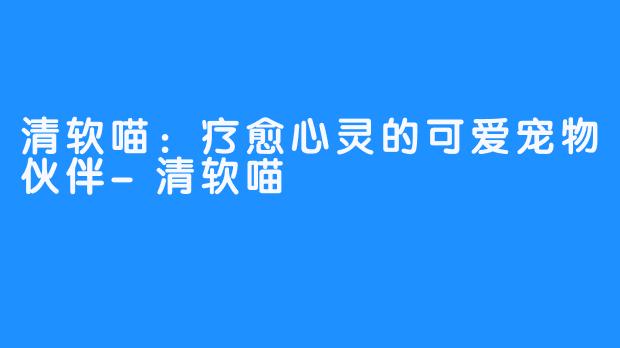 清软喵：疗愈心灵的可爱宠物伙伴- 清软喵